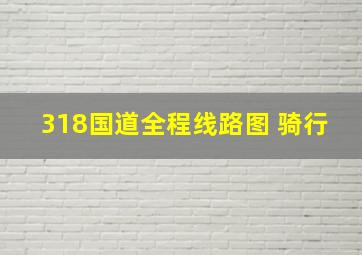 318国道全程线路图 骑行